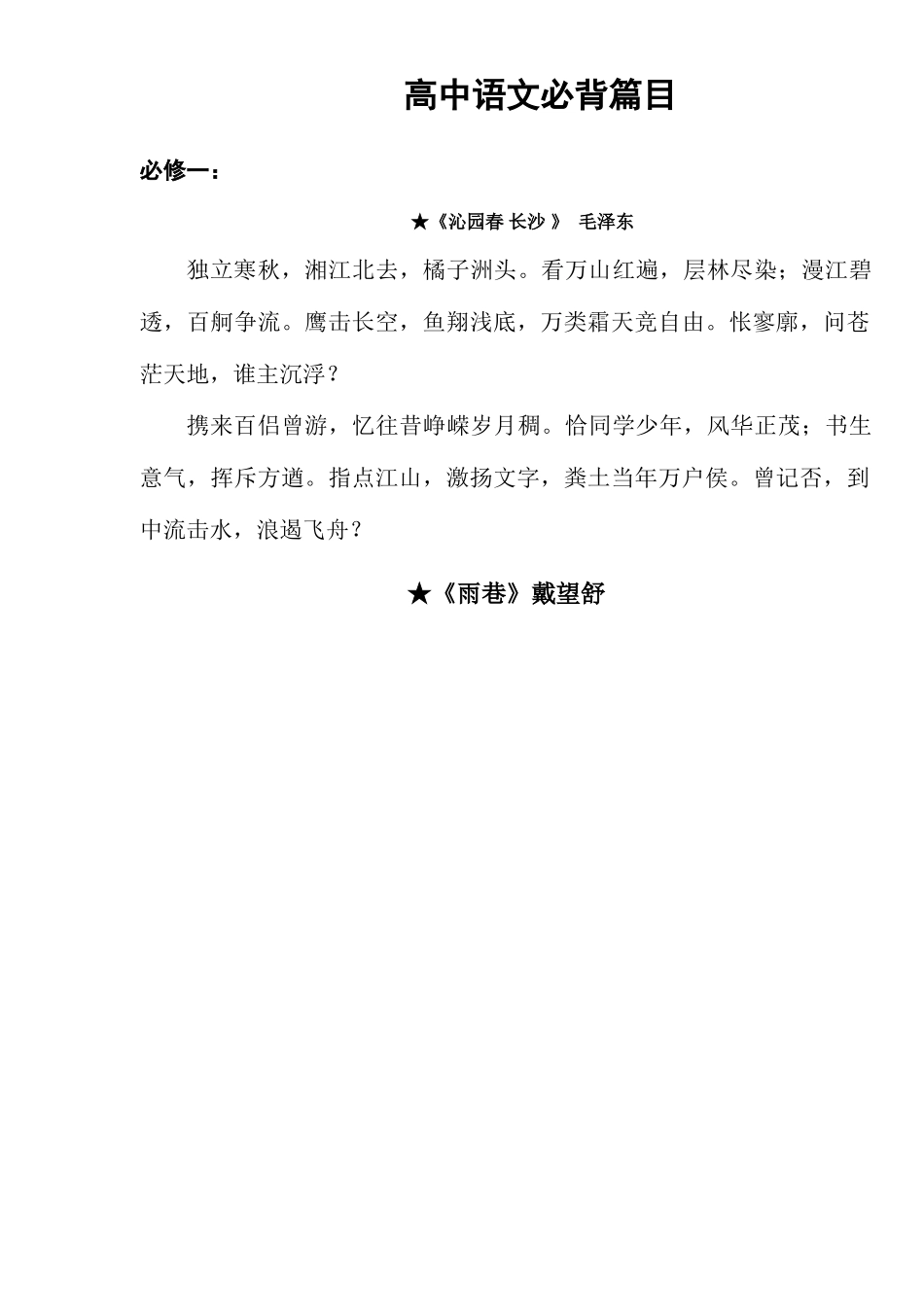 高中语文必背篇目

必修一：

★《沁园春 长沙 》 毛泽东

独立寒秋，湘江北去，橘子洲头。看万山红遍，层林尽染；漫江碧透，百舸争流。鹰击长空，鱼翔浅底，万类霜天竞自由。怅寥廓，问苍茫天地，谁主沉浮？

携来百侣曾游，忆往昔峥嵘岁月稠。恰同学少年，风华正茂；书生意气，挥斥方遒。指点江山，激扬文字，粪土当年万户侯。曾记否，到中流击水，浪遏飞舟？

★《雨巷》戴望舒